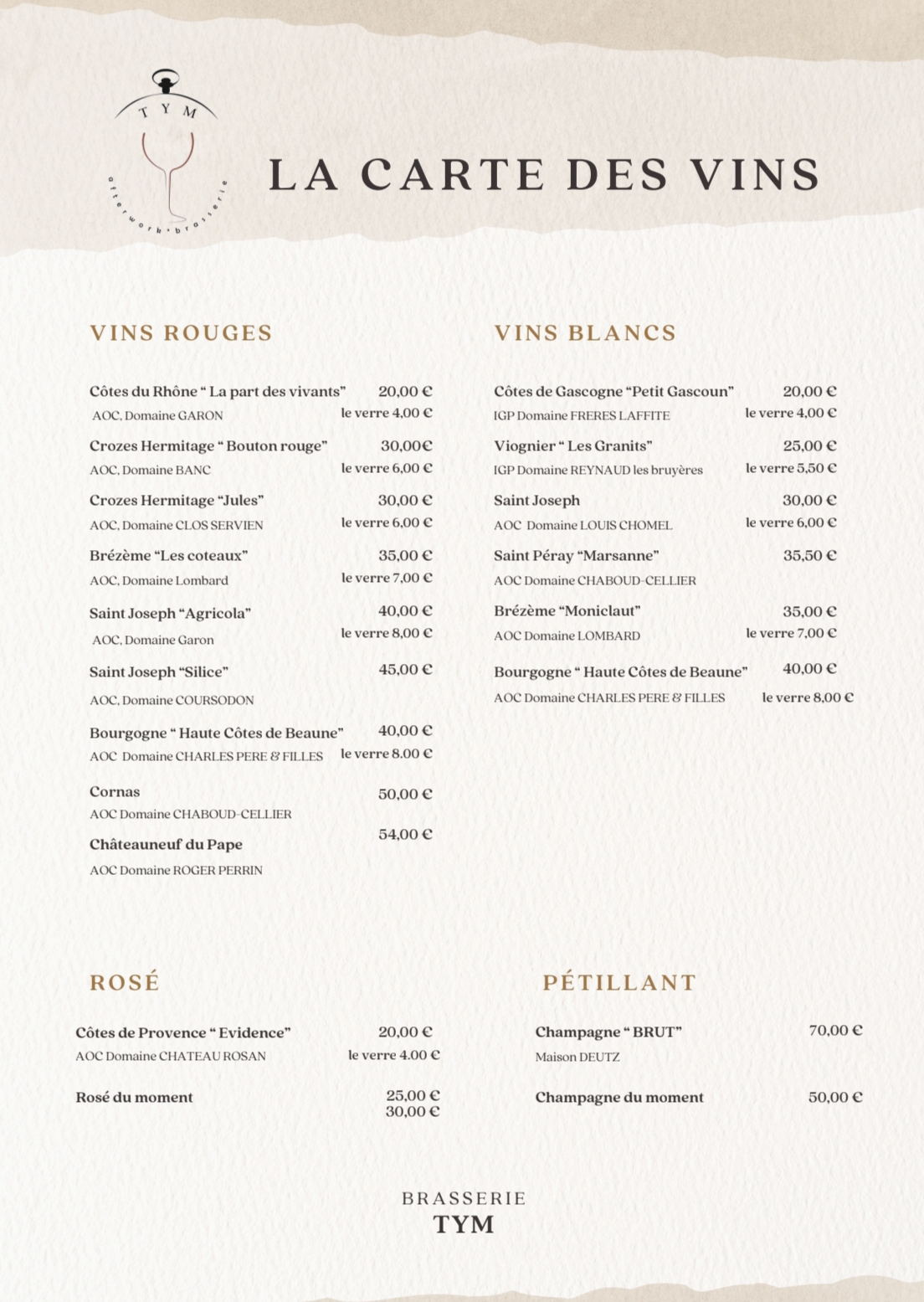 TYM
afterwork • brasserie

LA CARTE DES VINS

VINS ROUGES

Côtes du Rhône " La part des vivants" 20,00 €
AOC, Domaine GARON le verre 4,00 €

Crozes Hermitage " Bouton rouge" 30,00€
AOC, Domaine BANC le verre 6,00 €

Crozes Hermitage "Jules" 30,00 €
AOC, Domaine CLOS SERVIEN le verre 6,00 €

Brézème "Les coteaux" 35,00 €
AOC, Domaine Lombard le verre 7,00 €

Saint Joseph "Agricola" 40,00 €
AOC, Domaine Garon le verre 8,00 €

Saint Joseph "Silice" 45,00 €
AOC, Domaine COURSODON

Bourgogne " Haute Côtes de Beaune" 40,00 €
AOC Domaine CHARLES PERE & FILLES le verre 8.00 €

Cornas 50,00 €
AOC Domaine CHABOUD-CELLIER

Châteauneuf du Pape 54,00 €
AOC Domaine ROGER PERRIN

VINS BLANCS

Côtes de Gascogne "Petit Gascoun" 20,00 €
IGP Domaine FRERES LAFFITE le verre 4,00 €

Viognier " Les Granits" 25,00 €
IGP Domaine REYNAUD les bruyères le verre 5,50 €

Saint Joseph 30,00 €
AOC Domaine LOUIS CHOMEL le verre 6,00 €

Saint Péray "Marsanne" 35,50 €
AOC Domaine CHABOUD-CELLIER

Brézème "Moniclaut" 35,00 €
AOC Domaine LOMBARD le verre 7,00 €

Bourgogne " Haute Côtes de Beaune" 40,00 €
AOC Domaine CHARLES PERE & FILLES le verre 8,00 €

ROSÉ

Côtes de Provence " Evidence" 20,00 €
AOC Domaine CHATEAU ROSAN le verre 4.00 €

Rosé du moment 25,00 €
30,00 €

PÉTILLANT

Champagne " BRUT" 70,00 €
Maison DEUTZ

Champagne du moment 50,00 €

BRASSERIE
TYM